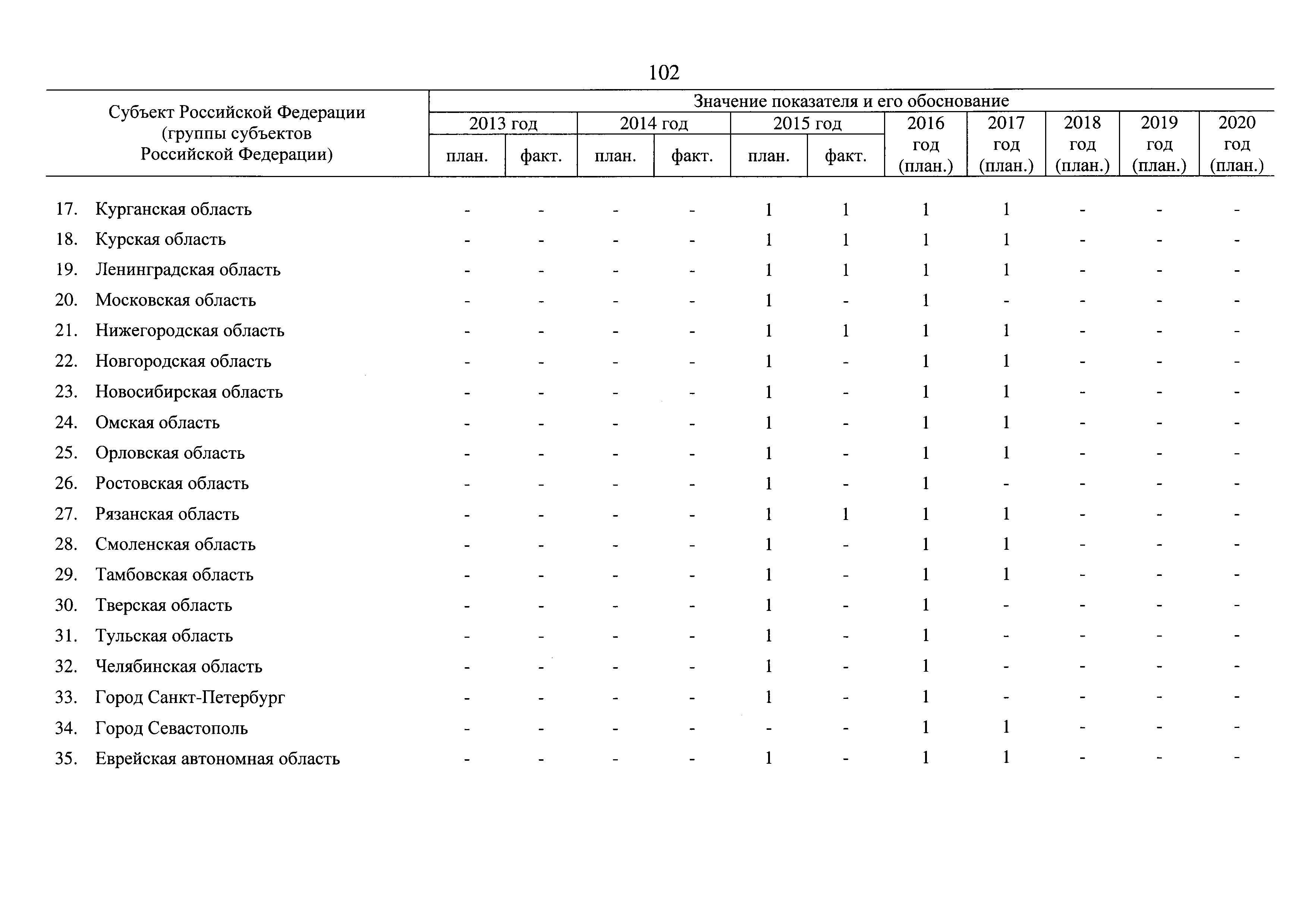 102

| Субъект Российской Федерации (группы субъектов Российской Федерации) | Значение показателя и его обоснование | | | | | | | | | | |
|---|---|---|---|---|---|---|---|---|---|---|---|
| | 2013 год | | 2014 год | | 2015 год | | 2016 год (план.) | 2017 год (план.) | 2018 год (план.) | 2019 год (план.) | 2020 год (план.) |
| | план. | факт. | план. | факт. | план. | факт. | | | | | |
| 17. Курганская область | - | - | - | - | 1 | 1 | 1 | 1 | - | - | - |
| 18. Курская область | - | - | - | - | 1 | 1 | 1 | 1 | - | - | - |
| 19. Ленинградская область | - | - | - | - | 1 | 1 | 1 | 1 | - | - | - |
| 20. Московская область | - | - | - | - | 1 | - | 1 | - | - | - | - |
| 21. Нижегородская область | - | - | - | - | 1 | 1 | 1 | 1 | - | - | - |
| 22. Новгородская область | - | - | - | - | 1 | - | 1 | 1 | - | - | - |
| 23. Новосибирская область | - | - | - | - | 1 | - | 1 | 1 | - | - | - |
| 24. Омская область | - | - | - | - | 1 | - | 1 | 1 | - | - | - |
| 25. Орловская область | - | - | - | - | 1 | - | 1 | 1 | - | - | - |
| 26. Ростовская область | - | - | - | - | 1 | - | 1 | - | - | - | - |
| 27. Рязанская область | - | - | - | - | 1 | 1 | 1 | 1 | - | - | - |
| 28. Смоленская область | - | - | - | - | 1 | - | 1 | 1 | - | - | - |
| 29. Тамбовская область | - | - | - | - | 1 | - | 1 | 1 | - | - | - |
| 30. Тверская область | - | - | - | - | 1 | - | 1 | - | - | - | - |
| 31. Тульская область | - | - | - | - | 1 | - | 1 | - | - | - | - |
| 32. Челябинская область | - | - | - | - | 1 | - | 1 | - | - | - | - |
| 33. Город Санкт-Петербург | - | - | - | - | 1 | - | 1 | - | - | - | - |
| 34. Город Севастополь | - | - | - | - | - | - | 1 | 1 | - | - | - |
| 35. Еврейская автономная область | - | - | - | - | 1 | - | 1 | 1 | - | - | - |